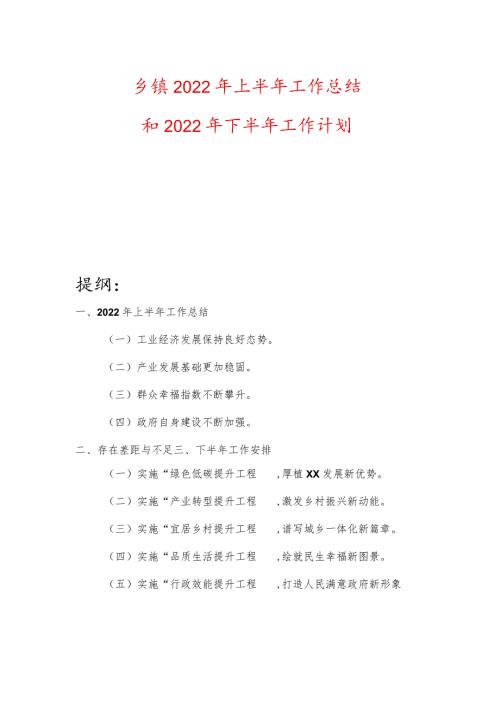 乡镇2022年上半年工作总结

和2022年下半年工作计划

提纲：

一、2022年上半年工作总结

（一）工业经济发展保持良好态势。

（二）产业发展基础更加稳固。

（三）群众幸福指数不断攀升。

（四）政府自身建设不断加强。

二、存在差距与不足三、下半年工作安排

（一）实施“绿色低碳提升工程 ，厚植XX发展新优势。

（二）实施“产业转型提升工程 ，激发乡村振兴新动能。

（三）实施“宜居乡村提升工程 ，谱写城乡一体化新篇章。

（四）实施“品质生活提升工程 ，绘就民生幸福新图景。

（五）实施“行政效能提升工程 ，打造人民满意政府新形象